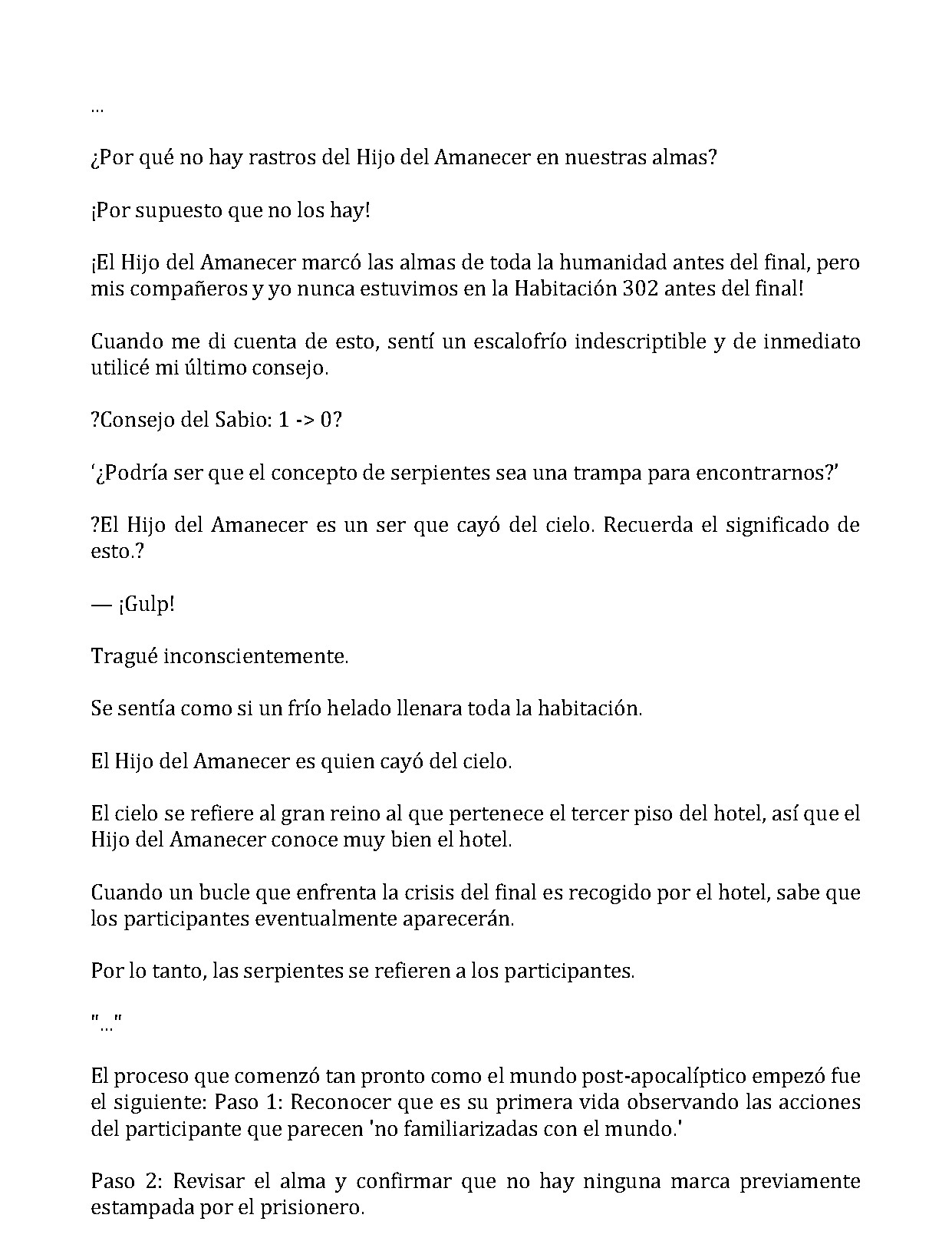 ...

¿Por qué no hay rastros del Hijo del Amanecer en nuestras almas?

¡Por supuesto que no los hay!

¡El Hijo del Amanecer marcó las almas de toda la humanidad antes del final, pero mis compañeros y yo nunca estuvimos en la Habitación 302 antes del final!

Cuando me di cuenta de esto, sentí un escalofrío indescriptible y de inmediato utilicé mi último consejo.

?Consejo del Sabio: 1 -> 0?

'¿Podría ser que el concepto de serpientes sea una trampa para encontrarnos?'

?El Hijo del Amanecer es un ser que cayó del cielo. Recuerda el significado de esto.?

— ¡Gulp!

Tragué inconscientemente.

Se sentía como si un frío helado llenara toda la habitación.

El Hijo del Amanecer es quien cayó del cielo.

El cielo se refiere al gran reino al que pertenece el tercer piso del hotel, así que el Hijo del Amanecer conoce muy bien el hotel.

Cuando un bucle que enfrenta la crisis del final es recogido por el hotel, sabe que los participantes eventualmente aparecerán.

Por lo tanto, las serpientes se refieren a los participantes.

"..."

El proceso que comenzó tan pronto como el mundo post-apocalíptico empezó fue el siguiente: Paso 1: Reconocer que es su primera vida observando las acciones del participante que parecen 'no familiarizadas con el mundo.'

Paso 2: Revisar el alma y confirmar que no hay ninguna marca previamente estampada por el prisionero.